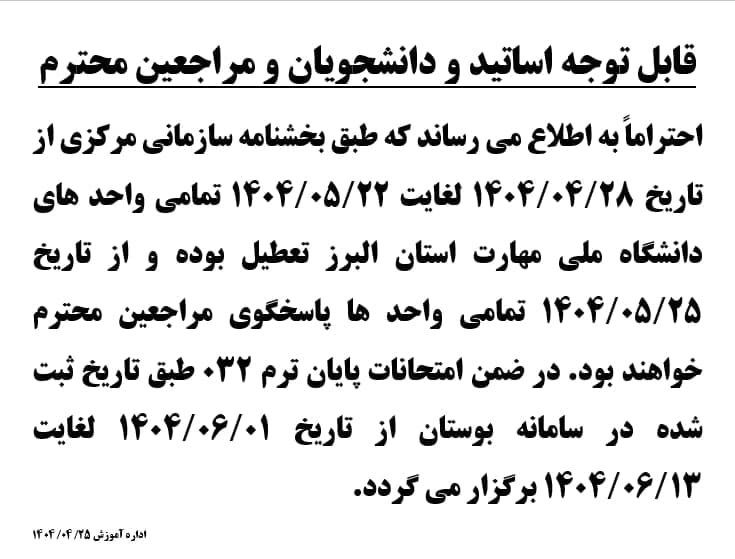 قابل توجه اساتید و دانشجویان و مراجعین محترم

احتراماً به اطلاع می رساند که طبق بخشنامه سازمانی مرکزی از تاریخ ۱۴۰۴/۰۴/۲۸ لغایت ۱۴۰۴/۰۵/۲۲ تمامی واحد های دانشگاه ملی مهارت استان البرز تعطیل بوده و از تاریخ ۱۴۰۴/۰۵/۲۵ تمامی واحد ها پاسخگوی مراجعین محترم خواهند بود. در ضمن امتحانات پایان ترم ۰۳۲ طبق تاریخ ثبت شده در سامانه بوستان از تاریخ ۱۴۰۴/۰۶/۰۱ لغایت ۱۴۰۴/۰۶/۱۳ برگزار می گردد.

اداره آموزش ۱۴۰۴/۰۴/۲۵